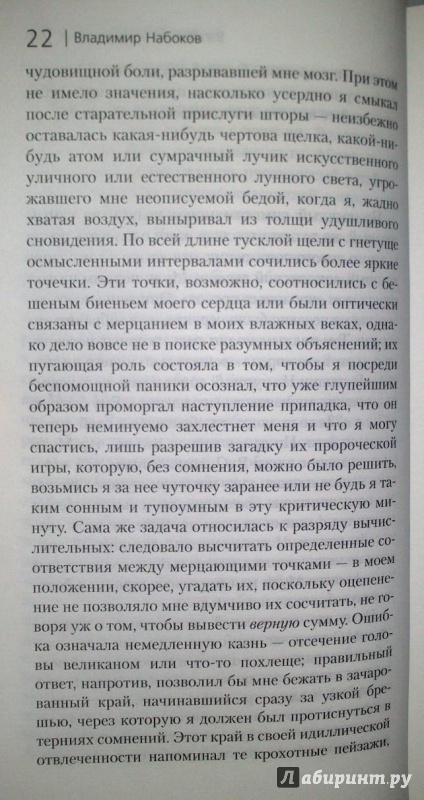 22 | Владимир Набоков

чудовищной боли, разрывавшей мне мозг. При этом не имело значения, насколько усердно я смыкал после старательной прислуги шторы — неизбежно оставалась какая-нибудь чертова щелка, какой-нибудь атом или сумрачный лучик искусственного уличного или естественного лунного света, угрожавшего мне неописуемой бедой, когда я, жадно хватая воздух, выныривал из толщи удушливого сновидения. По всей длине тусклой щели с гнетуще осмысленными интервалами сочились более яркие точечки. Эти точки, возможно, соотносились с бешеным биеньем моего сердца или были оптически связаны с мерцанием в моих влажных веках, однако дело вовсе не в поиске разумных объяснений; их пугающая роль состояла в том, чтобы я посреди беспомощной паники осознал, что уже глупейшим образом проморгал наступление припадка, что он теперь неминуемо захлестнет меня и что я могу спастись, лишь разрешив загадку их пророческой игры, которую, без сомнения, можно было решить, возьмись я за нее чуточку заранее или не будь я таким сонным и тупоумным в эту критическую минуту. Сама же задача относилась к разряду вычислительных: следовало высчитать определенные соответствия между мерцающими точками — в моем положении, скорее, угадать их, поскольку оцепенение не позволяло мне вдумчиво их сосчитать, не говоря уж о том, чтобы вывести верную сумму. Ошибка означала немедленную казнь — отсечение головы великаном или что-то похлеще; правильный ответ, напротив, позволил бы мне бежать в зачарованный край, начинавшийся сразу за узкой брешью, через которую я должен был протиснуться в терниях сомнений. Этот край в своей идиллической отвлеченности напоминал те крохотные пейзажи,

Лабиринт.ру